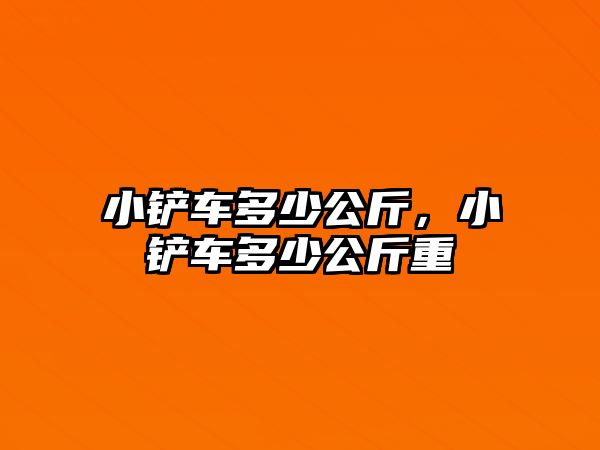 小铲车多少公斤，小铲车多少公斤重